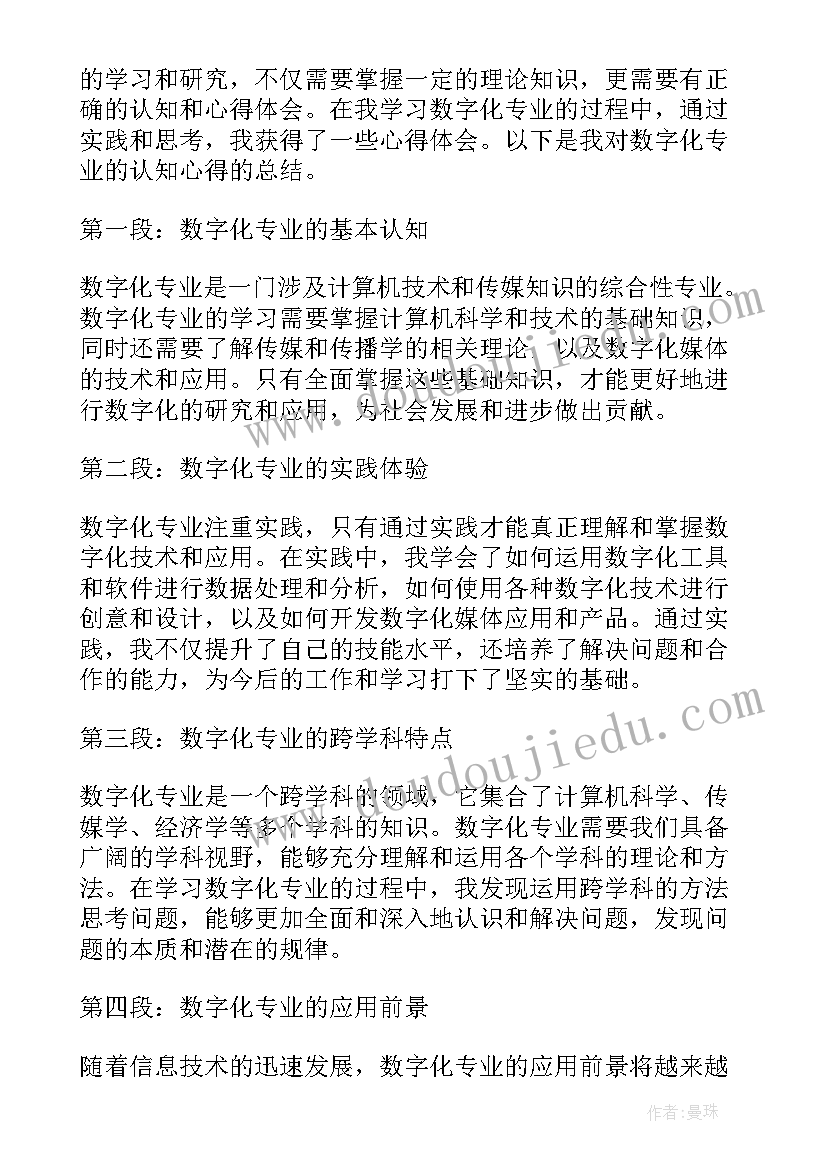 的学习和研究，不仅需要掌握一定的理论知识，更需要有正确的认知和心得体会。在我学习数字化专业的过程中，通过实践和思考，我获得了一些心得体会。以下是我对数字化专业的认知心得的总结。

第一段：数字化专业的基本认知

数字化专业是一门涉及计算机技术和传媒知识的综合性专业。数字化专业的学习需要掌握计算机科学和技术的基础知识，同时还需要了解传媒和传播学的相关理论，以及数字化媒体的技术和应用。只有全面掌握这些基础知识，才能更好地进行数字化的研究和应用，为社会发展和进步做出贡献。

第二段：数字化专业的实践体验

数字化专业注重实践，只有通过实践才能真正理解和掌握数字化技术和应用。在实践中，我学会了如何运用数字化工具和软件进行数据处理和分析，如何使用各种数字化技术进行创意和设计，以及如何开发数字化媒体应用和产品。通过实践，我不仅提升了自己的技能水平，还培养了解决问题和合作的能力，为今后的工作和学习打下了坚实的基础。

第三段：数字化专业的跨学科特点

数字化专业是一个跨学科的领域，它集合了计算机科学、传媒学、经济学等多个学科的知识。数字化专业需要我们具备广阔的学科视野，能够充分理解和运用各个学科的理论和方法。在学习数字化专业的过程中，我发现运用跨学科的方法思考问题，能够更加全面和深入地认识和解决问题，发现问题的本质和潜在的规律。

第四段：数字化专业的应用前景

随着信息技术的迅速发展，数字化专业的应用前景将越来越

www.doudoujiedu.com

作者：曼珠